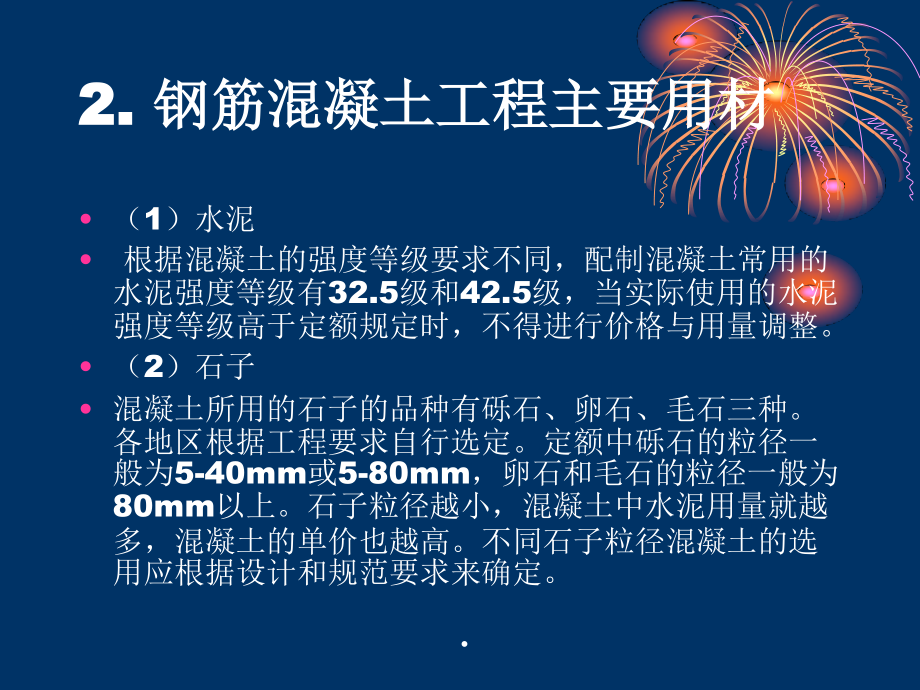 2. 钢筋混凝土工程主要用材

• （1）水泥
• 根据混凝土的强度等级要求不同，配制混凝土常用的水泥强度等级有32.5级和42.5级，当实际使用的水泥强度等级高于定额规定时，不得进行价格与用量调整。
• （2）石子
• 混凝土所用的石子的品种有砾石、卵石、毛石三种。各地区根据工程要求自行选定。定额中砾石的粒径一般为5-40mm或5-80mm，卵石和毛石的粒径一般为80mm以上。石子粒径越小，混凝土中水泥用量就越多，混凝土的单价也越高。不同石子粒径混凝土的选用应根据设计和规范要求来确定。

.